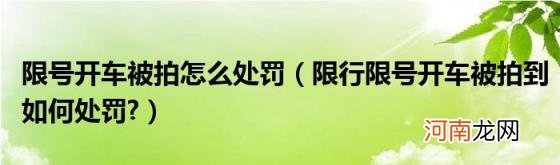 限号开车被拍怎么处罚（限行限号开车被拍到如何处罚?）

河南龙网